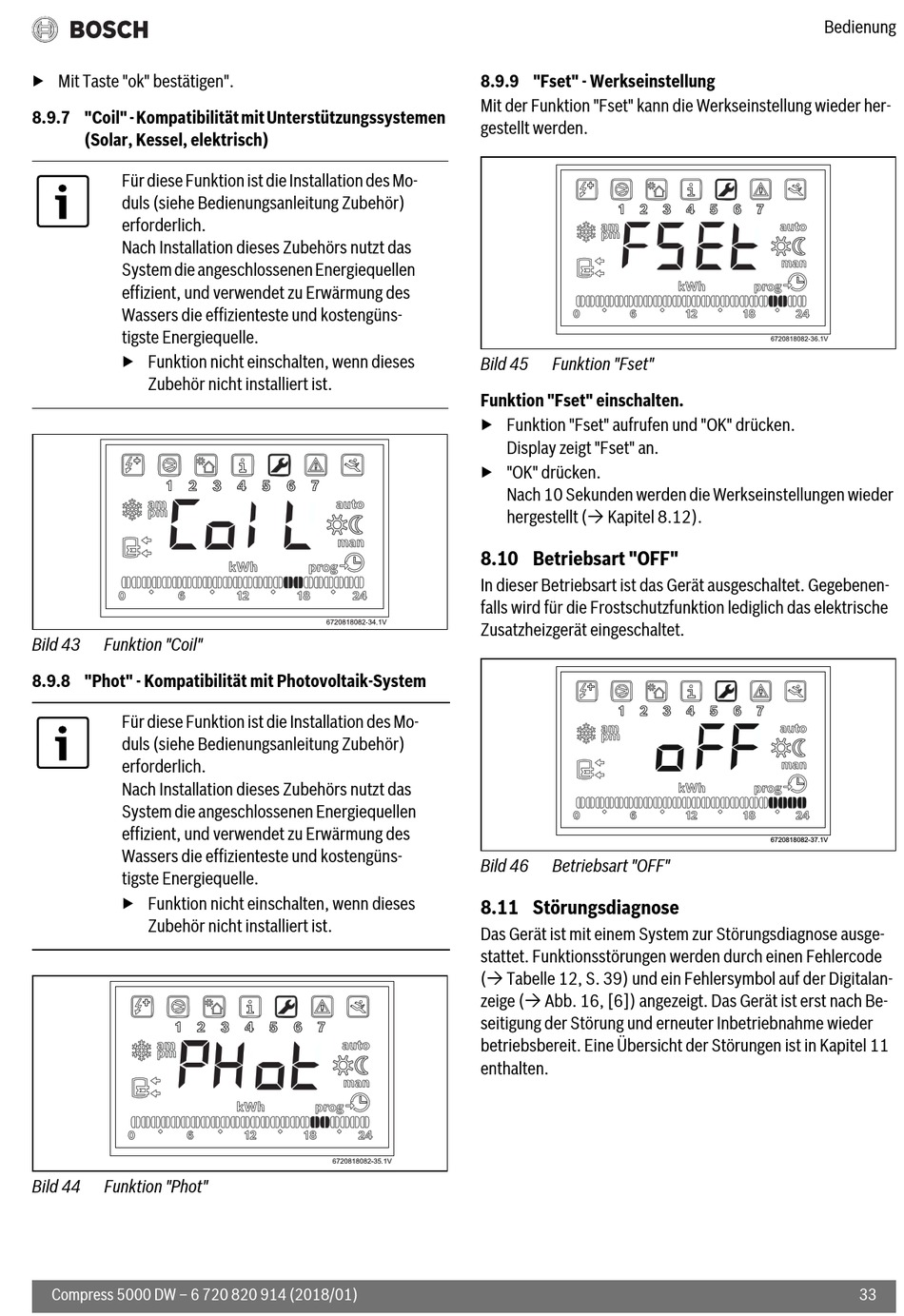 BOSCH

Bedienung

▶ Mit Taste "ok" bestätigen".

8.9.7 "Coil" - Kompatibilität mit Unterstützungssystemen (Solar, Kessel, elektrisch)

Für diese Funktion ist die Installation des Moduls (siehe Bedienungsanleitung Zubehör) erforderlich.
Nach Installation dieses Zubehörs nutzt das System die angeschlossenen Energiequellen effizient, und verwendet zu Erwärmung des Wassers die effizienteste und kostengünstigste Energiequelle.
▶ Funktion nicht einschalten, wenn dieses Zubehör nicht installiert ist.

1 2 3 4 5 6 7
am pm
CoIL
auto
man
kWh
prog
0 6 12 18 24
6720818082-34.1V

Bild 43 Funktion "Coil"

8.9.8 "Phot" - Kompatibilität mit Photovoltaik-System

Für diese Funktion ist die Installation des Moduls (siehe Bedienungsanleitung Zubehör) erforderlich.
Nach Installation dieses Zubehörs nutzt das System die angeschlossenen Energiequellen effizient, und verwendet zu Erwärmung des Wassers die effizienteste und kostengünstigste Energiequelle.
▶ Funktion nicht einschalten, wenn dieses Zubehör nicht installiert ist.

1 2 3 4 5 6 7
am pm
PHot
auto
man
kWh
prog
0 6 12 18 24
6720818082-35.1V

Bild 44 Funktion "Phot"

8.9.9 "Fset" - Werkseinstellung
Mit der Funktion "Fset" kann die Werkseinstellung wieder hergestellt werden.

1 2 3 4 5 6 7
am pm
FSEt
auto
man
kWh
prog
0 6 12 18 24
6720818082-36.1V

Bild 45 Funktion "Fset"

Funktion "Fset" einschalten.
▶ Funktion "Fset" aufrufen und "OK" drücken.
Display zeigt "Fset" an.
▶ "OK" drücken.
Nach 10 Sekunden werden die Werkseinstellungen wieder hergestellt (→ Kapitel 8.12).

8.10 Betriebsart "OFF"
In dieser Betriebsart ist das Gerät ausgeschaltet. Gegebenenfalls wird für die Frostschutzfunktion lediglich das elektrische Zusatzheizgerät eingeschaltet.

1 2 3 4 5 6 7
am pm
oFF
auto
man
kWh
prog
0 6 12 18 24
6720818082-37.1V

Bild 46 Betriebsart "OFF"

8.11 Störungsdiagnose
Das Gerät ist mit einem System zur Störungsdiagnose ausgestattet. Funktionsstörungen werden durch einen Fehlercode (→ Tabelle 12, S. 39) und ein Fehlersymbol auf der Digitalanzeige (→ Abb. 16, [6]) angezeigt. Das Gerät ist erst nach Beseitigung der Störung und erneuter Inbetriebnahme wieder betriebsbereit. Eine Übersicht der Störungen ist in Kapitel 11 enthalten.

Compress 5000 DW – 6 720 820 914 (2018/01)
33